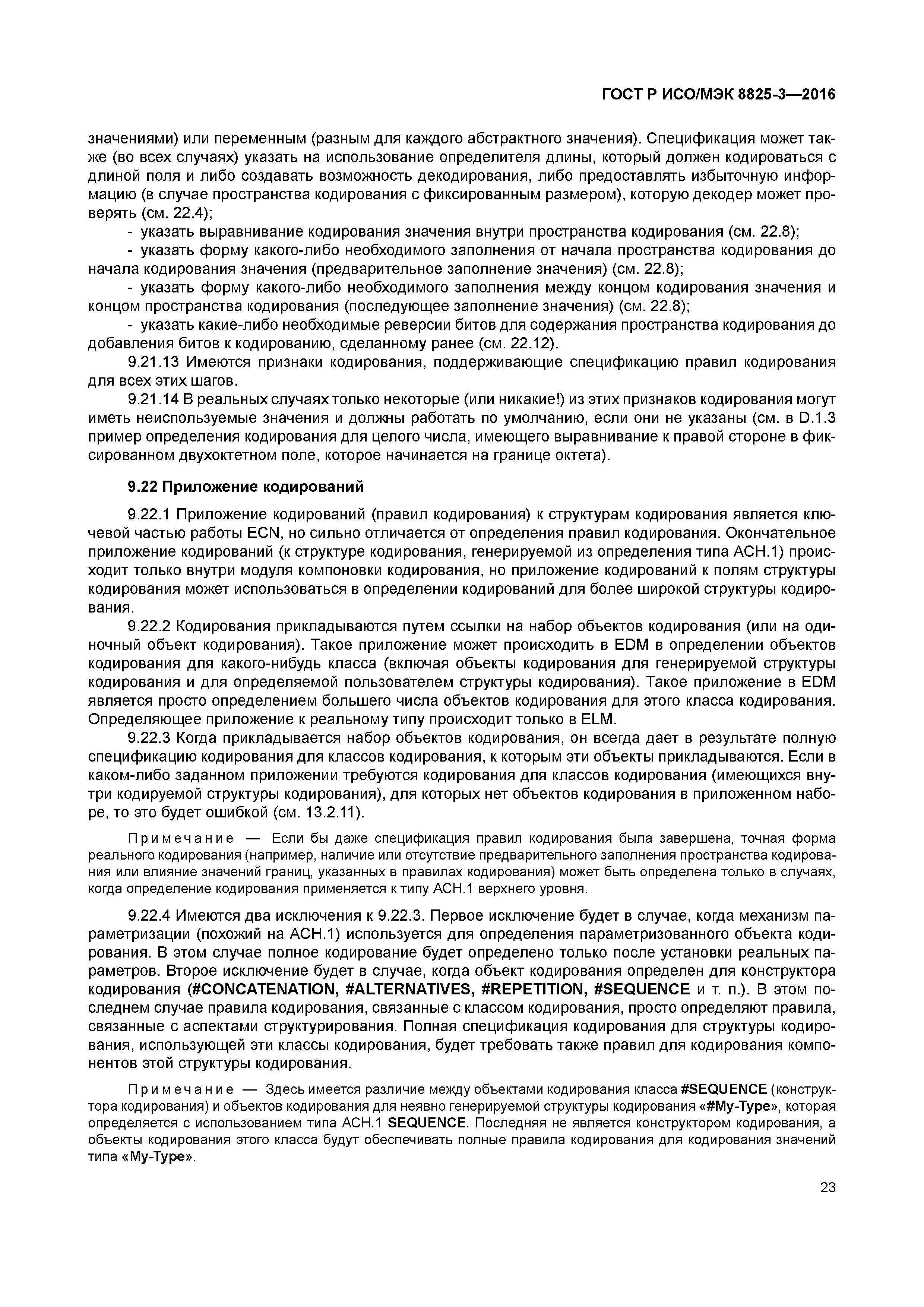 ГОСТ Р ИСО/МЭК 8825-3—2016

значениями) или переменным (разным для каждого абстрактного значения). Спецификация может также (во всех случаях) указать на использование определителя длины, который должен кодироваться с длиной поля и либо создавать возможность декодирования, либо предоставлять избыточную информацию (в случае пространства кодирования с фиксированным размером), которую декодер может проверять (см. 22.4);

- указать выравнивание кодирования значения внутри пространства кодирования (см. 22.8);

- указать форму какого-либо необходимого заполнения от начала пространства кодирования до начала кодирования значения (предварительное заполнение значения) (см. 22.8);

- указать форму какого-либо необходимого заполнения между концом кодирования значения и концом пространства кодирования (последующее заполнение значения) (см. 22.8);

- указать какие-либо необходимые реверсии битов для содержания пространства кодирования до добавления битов к кодированию, сделанному ранее (см. 22.12).

9.21.13 Имеются признаки кодирования, поддерживающие спецификацию правил кодирования для всех этих шагов.

9.21.14 В реальных случаях только некоторые (или никакие!) из этих признаков кодирования могут иметь неиспользуемые значения и должны работать по умолчанию, если они не указаны (см. в D.1.3 пример определения кодирования для целого числа, имеющего выравнивание к правой стороне в фиксированном двухоктетном поле, которое начинается на границе октета).

9.22 Приложение кодирований

9.22.1 Приложение кодирований (правил кодирования) к структурам кодирования является ключевой частью работы ECN, но сильно отличается от определения правил кодирования. Окончательное приложение кодирований (к структуре кодирования, генерируемой из определения типа АСН.1) происходит только внутри модуля компоновки кодирования, но приложение кодирований к полям структуры кодирования может использоваться в определении кодирований для более широкой структуры кодирования.

9.22.2 Кодирования прикладываются путем ссылки на набор объектов кодирования (или на одиночный объект кодирования). Такое приложение может происходить в EDM в определении объектов кодирования для какого-нибудь класса (включая объекты кодирования для генерируемой структуры кодирования и для определяемой пользователем структуры кодирования). Такое приложение в EDM является просто определением большего числа объектов кодирования для этого класса кодирования. Определяющее приложение к реальному типу происходит только в ELM.

9.22.3 Когда прикладывается набор объектов кодирования, он всегда дает в результате полную спецификацию кодирования для классов кодирования, к которым эти объекты прикладываются. Если в каком-либо заданном приложении требуются кодирования для классов кодирования (имеющихся внутри кодируемой структуры кодирования), для которых нет объектов кодирования в приложенном наборе, то это будет ошибкой (см. 13.2.11).

Примечание — Если бы даже спецификация правил кодирования была завершена, точная форма реального кодирования (например, наличие или отсутствие предварительного заполнения пространства кодирования или влияние значений границ, указанных в правилах кодирования) может быть определена только в случаях, когда определение кодирования применяется к типу АСН.1 верхнего уровня.

9.22.4 Имеются два исключения к 9.22.3. Первое исключение будет в случае, когда механизм параметризации (похожий на АСН.1) используется для определения параметризованного объекта кодирования. В этом случае полное кодирование будет определено только после установки реальных параметров. Второе исключение будет в случае, когда объект кодирования определен для конструктора кодирования (#CONCATENATION, #ALTERNATIVES, #REPETITION, #SEQUENCE и т. п.). В этом последнем случае правила кодирования, связанные с классом кодирования, просто определяют правила, связанные с аспектами структурирования. Полная спецификация кодирования для структуры кодирования, использующей эти классы кодирования, будет требовать также правил для кодирования компонентов этой структуры кодирования.

Примечание — Здесь имеется различие между объектами кодирования класса #SEQUENCE (конструктора кодирования) и объектов кодирования для неявно генерируемой структуры кодирования «#My-Type», которая определяется с использованием типа АСН.1 SEQUENCE. Последняя не является конструктором кодирования, а объекты кодирования этого класса будут обеспечивать полные правила кодирования для кодирования значений типа «My-Type».

23